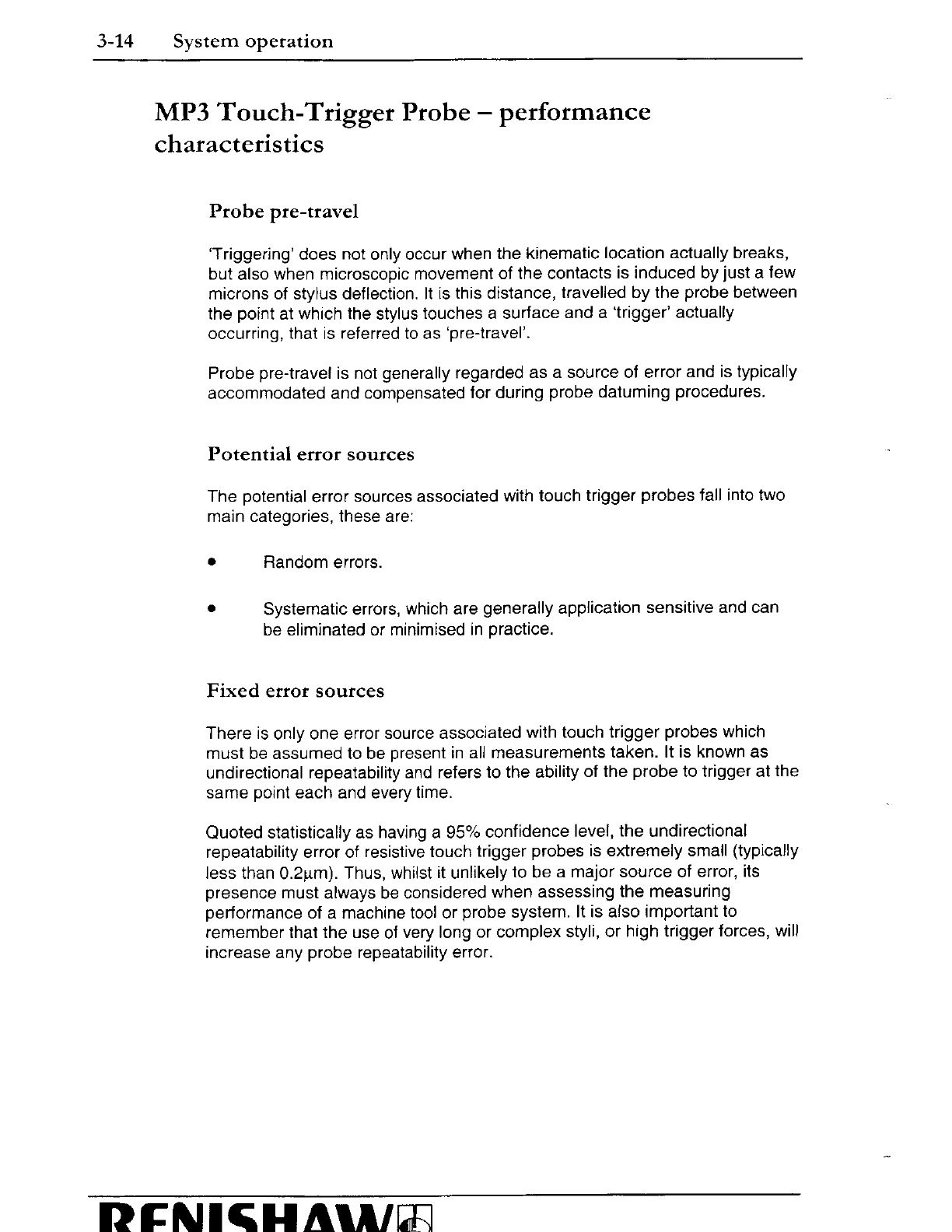 3-14 System operation

MP3 Touch-Trigger Probe – performance characteristics

Probe pre-travel

'Triggering' does not only occur when the kinematic location actually breaks, but also when microscopic movement of the contacts is induced by just a few microns of stylus deflection. It is this distance, travelled by the probe between the point at which the stylus touches a surface and a 'trigger' actually occurring, that is referred to as 'pre-travel'.

Probe pre-travel is not generally regarded as a source of error and is typically accommodated and compensated for during probe datuming procedures.

Potential error sources

The potential error sources associated with touch trigger probes fall into two main categories, these are:

• Random errors.

• Systematic errors, which are generally application sensitive and can be eliminated or minimised in practice.

Fixed error sources

There is only one error source associated with touch trigger probes which must be assumed to be present in all measurements taken. It is known as undirectional repeatability and refers to the ability of the probe to trigger at the same point each and every time.

Quoted statistically as having a 95% confidence level, the undirectional repeatability error of resistive touch trigger probes is extremely small (typically less than 0.2µm). Thus, whilst it unlikely to be a major source of error, its presence must always be considered when assessing the measuring performance of a machine tool or probe system. It is also important to remember that the use of very long or complex styli, or high trigger forces, will increase any probe repeatability error.

RENISHAW